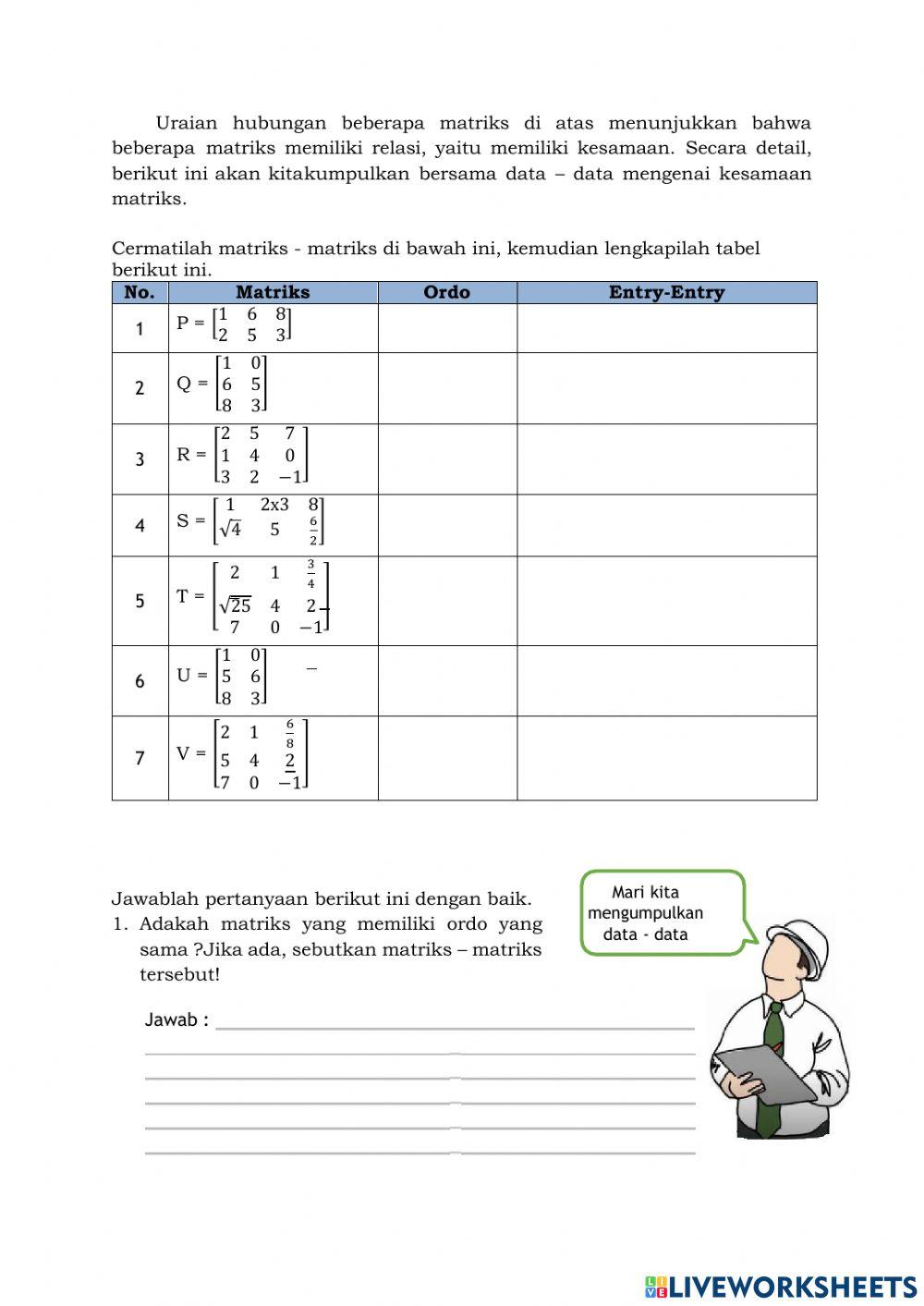 Uraian hubungan beberapa matriks di atas menunjukkan bahwa beberapa matriks memiliki relasi, yaitu memiliki kesamaan. Secara detail, berikut ini akan kitakumpulkan bersama data – data mengenai kesamaan matriks.

Cermatilah matriks - matriks di bawah ini, kemudian lengkapilah tabel berikut ini.

| No. | Matriks | Ordo | Entry-Entry |
|---|---|---|---|
| 1 | P = $\begin{bmatrix} 1 & 6 & 8 \\ 2 & 5 & 3 \end{bmatrix}$ | | |
| 2 | Q = $\begin{bmatrix} 1 & 0 \\ 6 & 5 \\ 8 & 3 \end{bmatrix}$ | | |
| 3 | R = $\begin{bmatrix} 2 & 5 & 7 \\ 1 & 4 & 0 \\ 3 & 2 & -1 \end{bmatrix}$ | | |
| 4 | S = $\begin{bmatrix} 1 & 2x3 & 8 \\ \sqrt{4} & 5 & \frac{6}{2} \end{bmatrix}$ | | |
| 5 | T = $\begin{bmatrix} 2 & 1 & \frac{3}{4} \\ \sqrt{25} & 4 & 2 \\ 7 & 0 & -1 \end{bmatrix}$ | | |
| 6 | U = $\begin{bmatrix} 1 & 0 \\ 5 & 6 \\ 8 & 3 \end{bmatrix}$ | | |
| 7 | V = $\begin{bmatrix} 2 & 1 & \frac{6}{8} \\ 5 & 4 & 2 \\ 7 & 0 & -1 \end{bmatrix}$ | | |

Jawablah pertanyaan berikut ini dengan baik.
1. Adakah matriks yang memiliki ordo yang sama ?Jika ada, sebutkan matriks – matriks tersebut!

Jawab :

Mari kita mengumpulkan data - data

LIVEWORKSHEETS